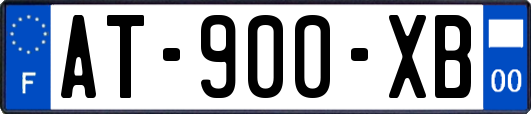 F
AT-900-XB
00